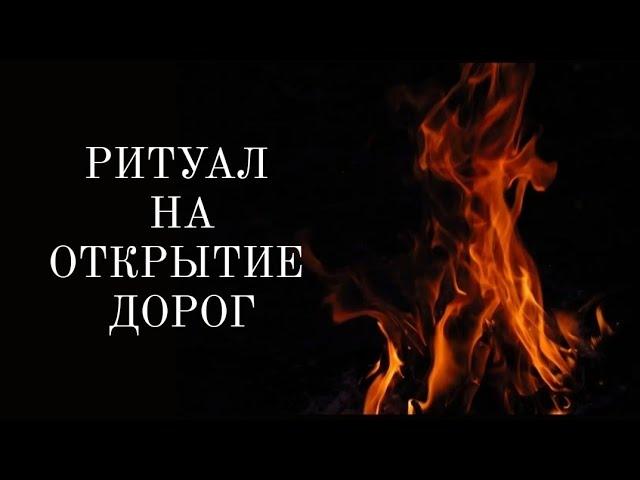 РИТУАЛ
НА
ОТКРЫТИЕ
ДОРОГ